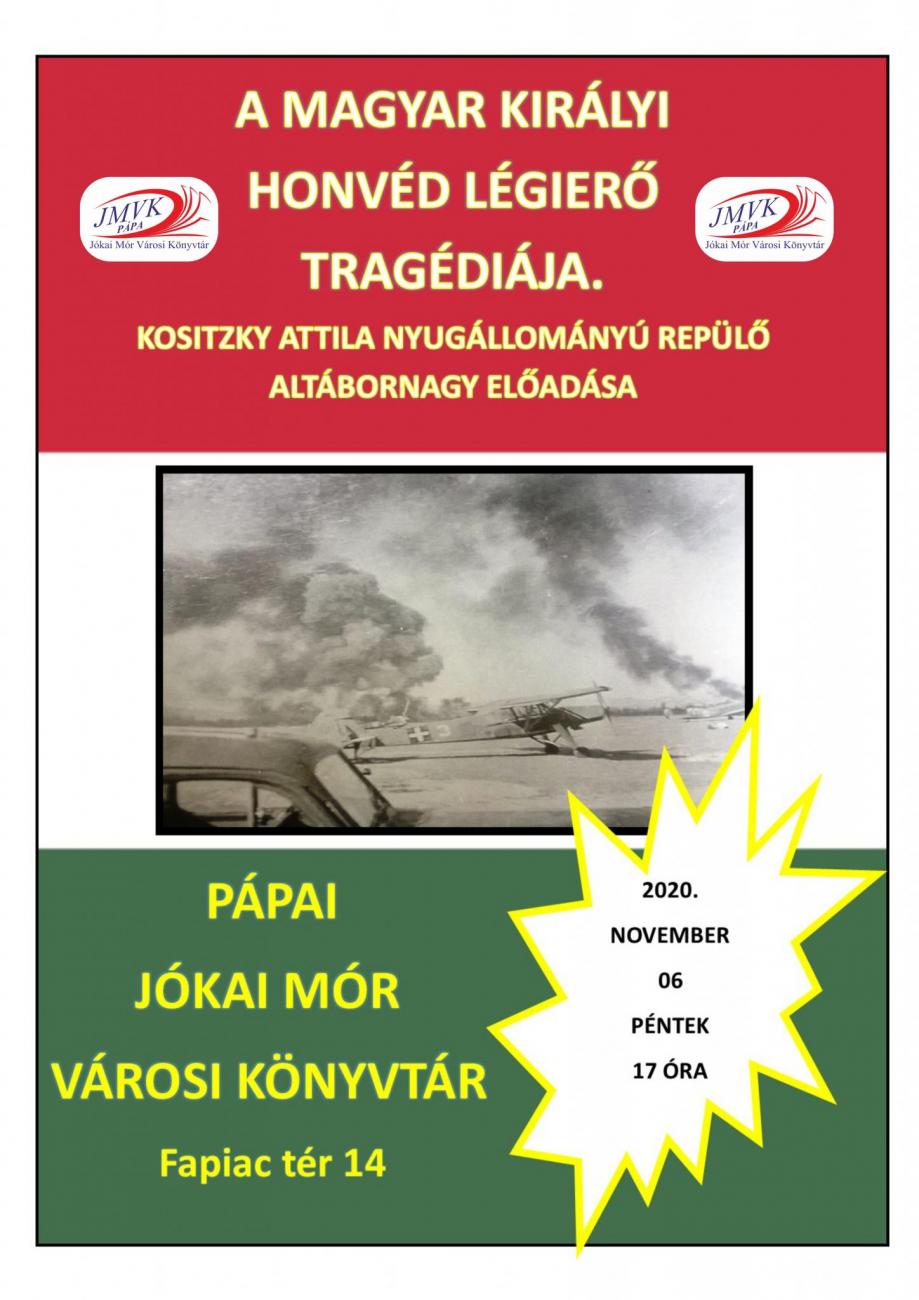 JMVK PÁPA Jókai Mór Városi Könyvtár

A MAGYAR KIRÁLYI HONVÉD LÉGIERŐ TRAGÉDIÁJA.

JMVK PÁPA Jókai Mór Városi Könyvtár

KOSITZKY ATTILA NYUGÁLLOMÁNYÚ REPÜLŐ ALTÁBORNAGY ELŐADÁSA

3

PÁPAI
JÓKAI MÓR
VÁROSI KÖNYVTÁR
Fapiac tér 14

2020.
NOVEMBER
06
PÉNTEK
17 ÓRA